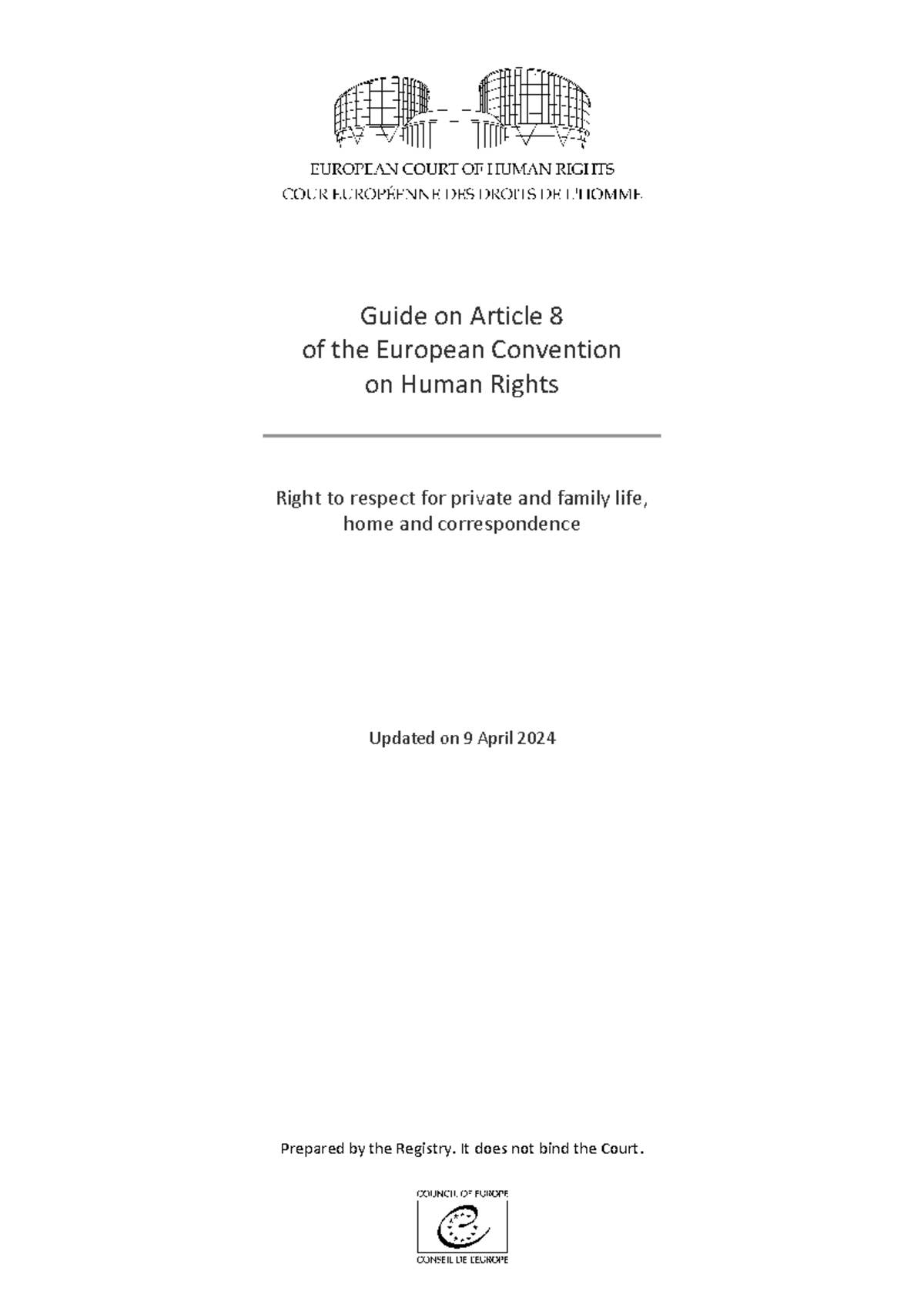 EUROPEAN COURT OF HUMAN RIGHTS
COUR EUROPÉENNE DES DROITS DE L'HOMME

Guide on Article 8
of the European Convention
on Human Rights

Right to respect for private and family life,
home and correspondence

Updated on 9 April 2024

Prepared by the Registry. It does not bind the Court.

COUNCIL OF EUROPE
CONSEIL DE L'EUROPE